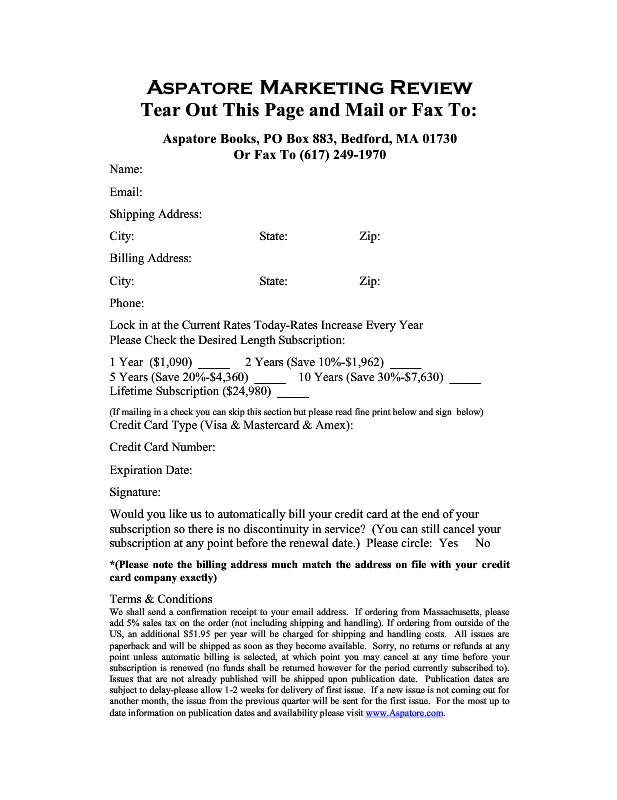 ASPATORE MARKETING REVIEW
Tear Out This Page and Mail or Fax To:

Aspatore Books, PO Box 883, Bedford, MA 01730
Or Fax To (617) 249-1970

Name:

Email:

Shipping Address:

City: State: Zip:

Billing Address:

City: State: Zip:

Phone:

Lock in at the Current Rates Today-Rates Increase Every Year
Please Check the Desired Length Subscription:

1 Year ($1,090) _____ 2 Years (Save 10%-$1,962) _____
5 Years (Save 20%-$4,360) _____ 10 Years (Save 30%-$7,630) _____
Lifetime Subscription ($24,980) _____

(If mailing in a check you can skip this section but please read fine print below and sign below)
Credit Card Type (Visa & Mastercard & Amex):

Credit Card Number:

Expiration Date:

Signature:

Would you like us to automatically bill your credit card at the end of your subscription so there is no discontinuity in service? (You can still cancel your subscription at any point before the renewal date.) Please circle: Yes No

*(Please note the billing address much match the address on file with your credit card company exactly)

Terms & Conditions
We shall send a confirmation receipt to your email address. If ordering from Massachusetts, please add 5% sales tax on the order (not including shipping and handling). If ordering from outside of the US, an additional $51.95 per year will be charged for shipping and handling costs. All issues are paperback and will be shipped as soon as they become available. Sorry, no returns or refunds at any point unless automatic billing is selected, at which point you may cancel at any time before your subscription is renewed (no funds shall be returned however for the period currently subscribed to). Issues that are not already published will be shipped upon publication date. Publication dates are subject to delay-please allow 1-2 weeks for delivery of first issue. If a new issue is not coming out for another month, the issue from the previous quarter will be sent for the first issue. For the most up to date information on publication dates and availability please visit www.Aspatore.com.